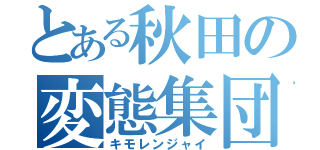 とある秋田の変態集団
キモレンジャイ